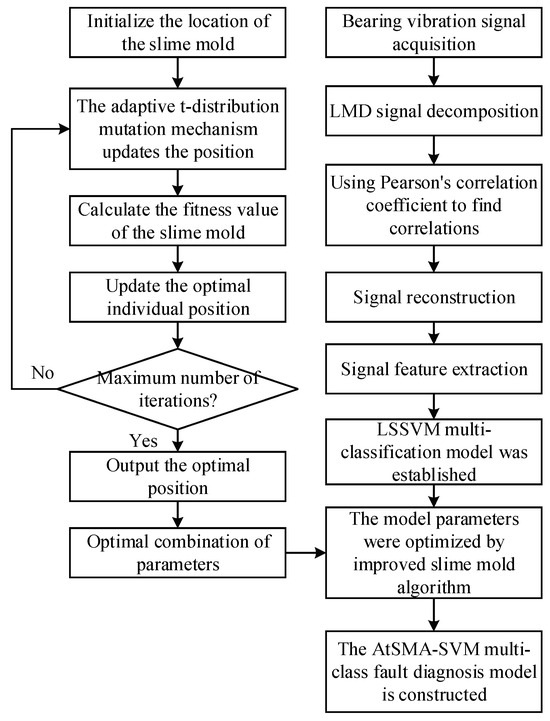 Initialize the location of the slime mold

The adaptive t-distribution mutation mechanism updates the position

Calculate the fitness value of the slime mold

Update the optimal individual position

No

Maximum number of iterations?

Yes

Output the optimal position

Optimal combination of parameters

Bearing vibration signal acquisition

LMD signal decomposition

Using Pearson's correlation coefficient to find correlations

Signal reconstruction

Signal feature extraction

LSSVM multi-classification model was established

The model parameters were optimized by improved slime mold algorithm

The AtSMA-SVM multi-class fault diagnosis model is constructed